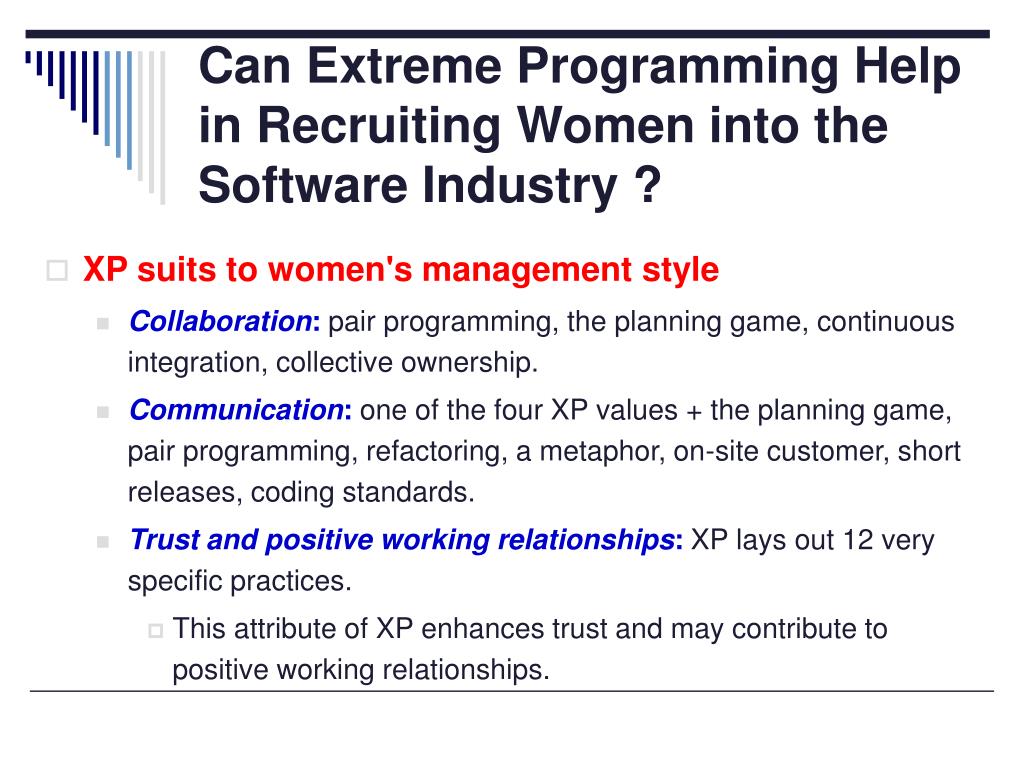 Can Extreme Programming Help in Recruiting Women into the Software Industry ?

XP suits to women's management style

Collaboration: pair programming, the planning game, continuous integration, collective ownership.

Communication: one of the four XP values + the planning game, pair programming, refactoring, a metaphor, on-site customer, short releases, coding standards.

Trust and positive working relationships: XP lays out 12 very specific practices.

This attribute of XP enhances trust and may contribute to positive working relationships.